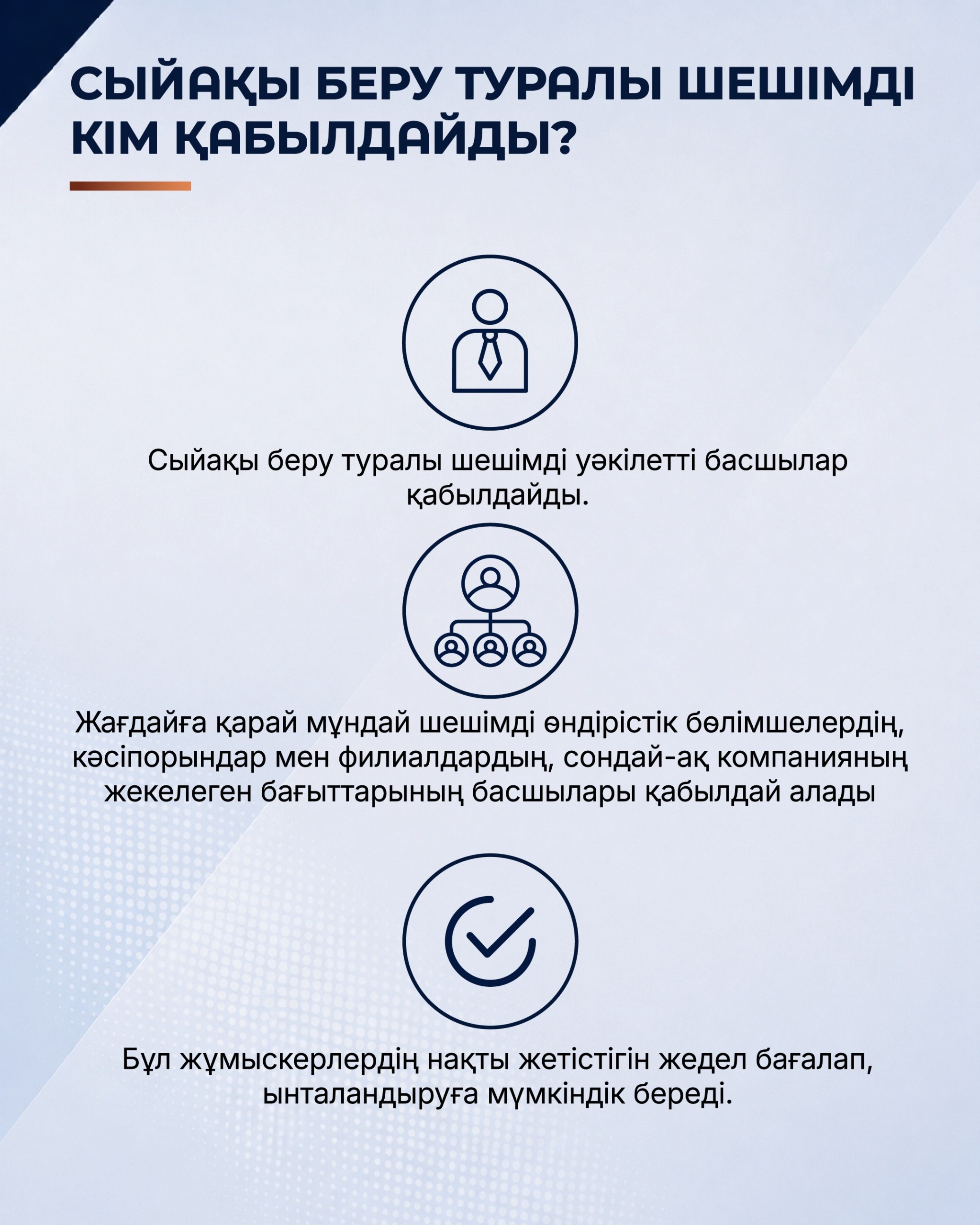 СЫЙАҚЫ БЕРУ ТУРАЛЫ ШЕШІМДІ КІМ ҚАБЫЛДАЙДЫ?

Сыйақы беру туралы шешімді уәкілетті басшылар қабылдайды.

Жағдайға қарай мұндай шешімді өндірістік бөлімшелердің, кәсіпорындар мен филиалдардың, сондай-ақ компанияның жекелеген бағыттарының басшылары қабылдай алады

Бұл жұмыскерлердің нақты жетістігін жедел бағалап, ынталандыруға мүмкіндік береді.